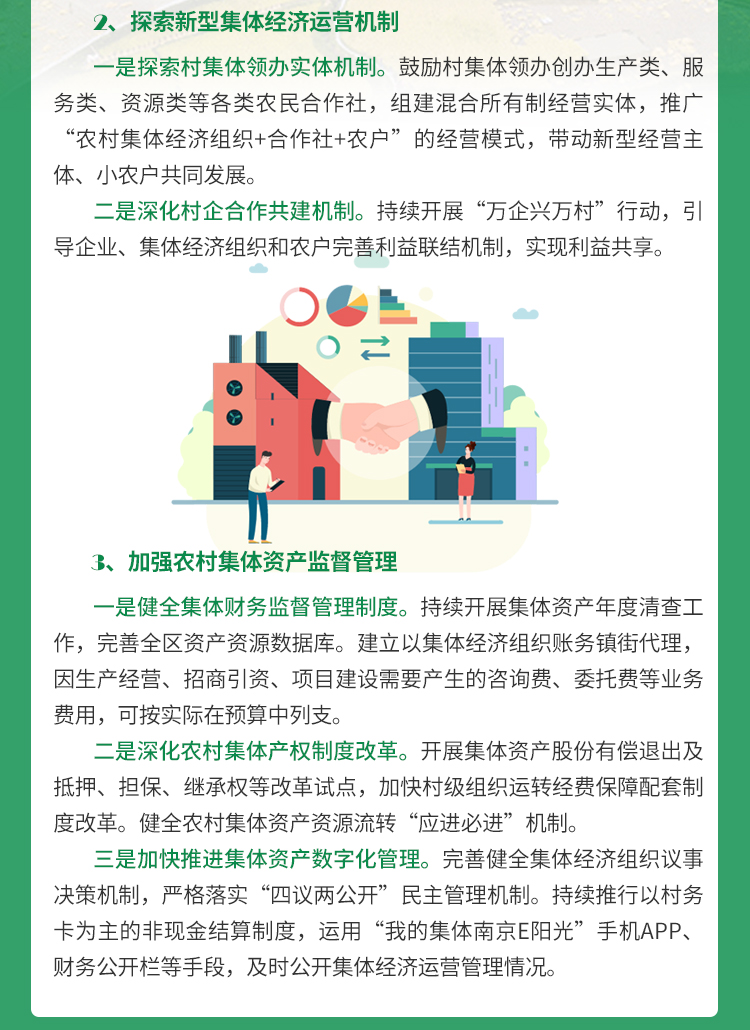 2、探索新型集体经济运营机制

一是探索村集体领办实体机制。鼓励村集体领办创办生产类、服务类、资源类等各类农民合作社，组建混合所有制经营实体，推广“农村集体经济组织+合作社+农户”的经营模式，带动新型经营主体、小农户共同发展。

二是深化村企合作共建机制。持续开展“万企兴万村”行动，引导企业、集体经济组织和农户完善利益联结机制，实现利益共享。

3、加强农村集体资产监督管理

一是健全集体财务监督管理制度。持续开展集体资产年度清查工作，完善全区资产资源数据库。建立以集体经济组织账务镇街代理，因生产经营、招商引资、项目建设需要产生的咨询费、委托费等业务费用，可按实际在预算中列支。

二是深化农村集体产权制度改革。开展集体资产股份有偿退出及抵押、担保、继承权等改革试点，加快村级组织运转经费保障配套制度改革。健全农村集体资产资源流转“应进必进”机制。

三是加快推进集体资产数字化管理。完善健全集体经济组织议事决策机制，严格落实“四议两公开”民主管理机制。持续推行以村务卡为主的非现金结算制度，运用“我的集体南京E阳光”手机APP、财务公开栏等手段，及时公开集体经济运营管理情况。